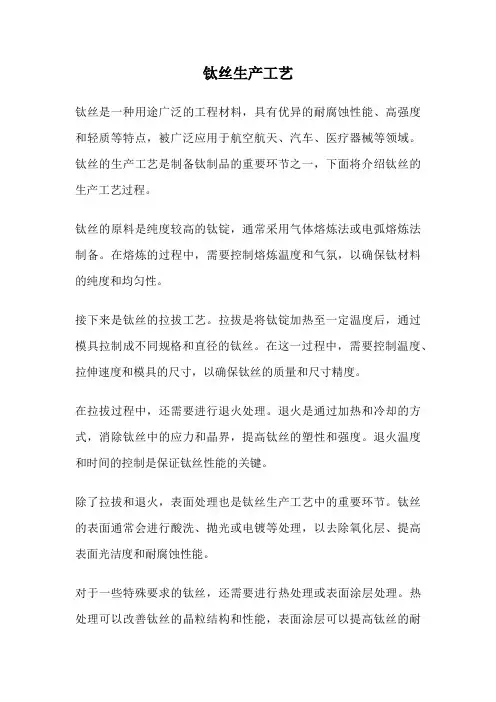 钛丝生产工艺

钛丝是一种用途广泛的工程材料，具有优异的耐腐蚀性能、高强度和轻质等特点，被广泛应用于航空航天、汽车、医疗器械等领域。钛丝的生产工艺是制备钛制品的重要环节之一，下面将介绍钛丝的生产工艺过程。

钛丝的原料是纯度较高的钛锭，通常采用气体熔炼法或电弧熔炼法制备。在熔炼的过程中，需要控制熔炼温度和气氛，以确保钛材料的纯度和均匀性。

接下来是钛丝的拉拔工艺。拉拔是将钛锭加热至一定温度后，通过模具拉制成不同规格和直径的钛丝。在这一过程中，需要控制温度、拉伸速度和模具的尺寸，以确保钛丝的质量和尺寸精度。

在拉拔过程中，还需要进行退火处理。退火是通过加热和冷却的方式，消除钛丝中的应力和晶界，提高钛丝的塑性和强度。退火温度和时间的控制是保证钛丝性能的关键。

除了拉拔和退火，表面处理也是钛丝生产工艺中的重要环节。钛丝的表面通常会进行酸洗、抛光或电镀等处理，以去除氧化层、提高表面光洁度和耐腐蚀性能。

对于一些特殊要求的钛丝，还需要进行热处理或表面涂层处理。热处理可以改善钛丝的晶粒结构和性能，表面涂层可以提高钛丝的耐